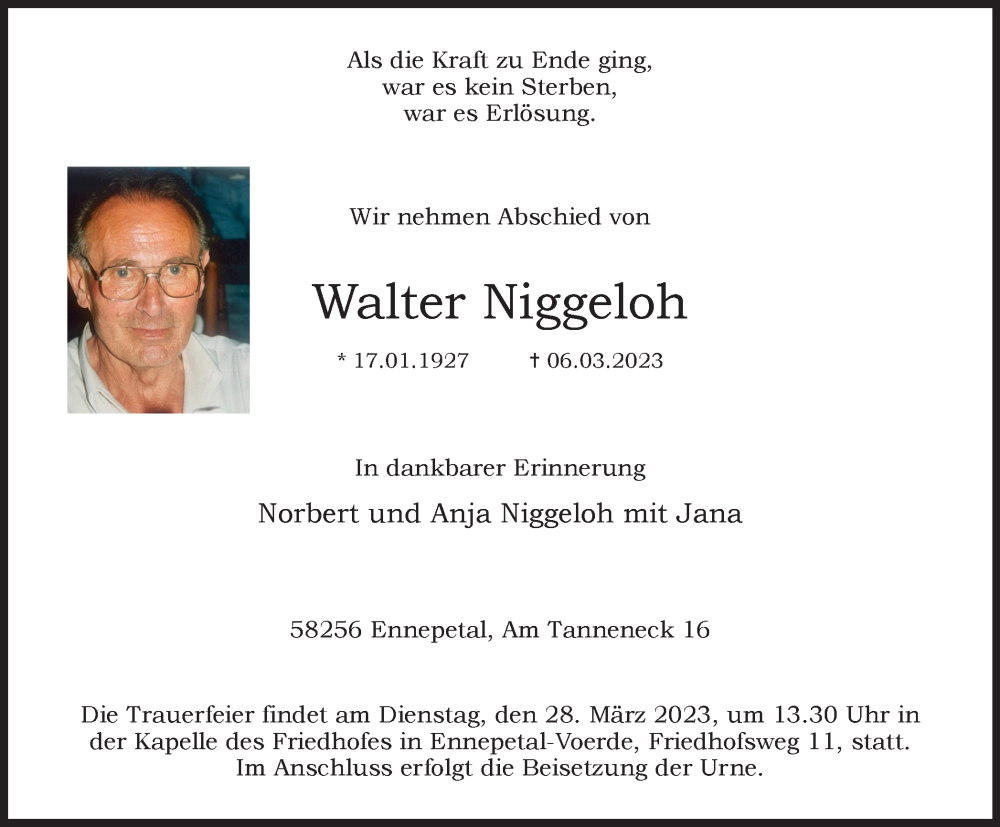 Als die Kraft zu Ende ging,
war es kein Sterben,
war es Erlösung.

Wir nehmen Abschied von

Walter Niggeloh

* 17.01.1927 † 06.03.2023

In dankbarer Erinnerung

Norbert und Anja Niggeloh mit Jana

58256 Ennepetal, Am Tanneneck 16

Die Trauerfeier findet am Dienstag, den 28. März 2023, um 13.30 Uhr in der Kapelle des Friedhofes in Ennepetal-Voerde, Friedhofsweg 11, statt. Im Anschluss erfolgt die Beisetzung der Urne.